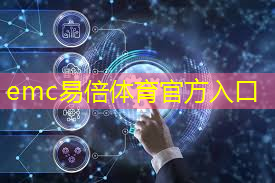 emc易倍体育官方入口